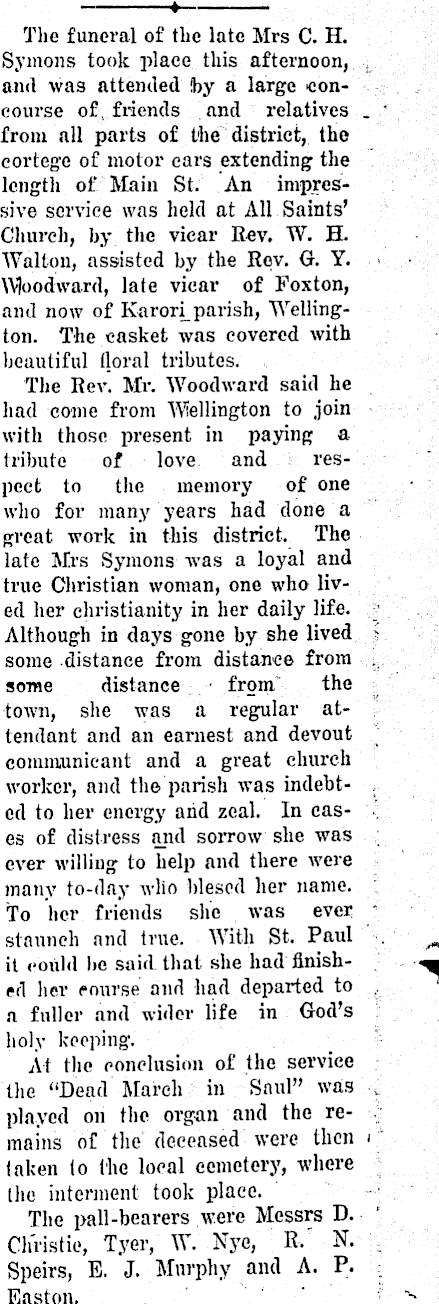 The funeral of the late Mrs C. H. Symons took place this afternoon, and was attended by a large concourse of friends and relatives from all parts of the district, the cortege of motor cars extending the length of Main St. An impressive service was held at All Saints' Church, by the vicar Rev. W. H. Walton, assisted by the Rev. G. Y. Woodward, late vicar of Foxton, and now of Karori parish, Wellington. The casket was covered with beautiful floral tributes.

The Rev. Mr. Woodward said he had come from Wellington to join with those present in paying a tribute of love and respect to the memory of one who for many years had done a great work in this district. The late Mrs Symons was a loyal and true Christian woman, one who lived her christianity in her daily life. Although in days gone by she lived some distance from distance from some distance from the town, she was a regular attendant and an earnest and devout communicant and a great church worker, and the parish was indebted to her energy and zeal. In cases of distress and sorrow she was ever willing to help and there were many to-day who blesed her name. To her friends she was ever staunch and true. With St. Paul it could be said that she had finished her course and had departed to a fuller and wider life in God's holy keeping.

At the conclusion of the service the "Dead March in Saul" was played on the organ and the remains of the deceased were then taken to the local cemetery, where the interment took place.

The pall-bearers were Messrs D. Christie, Tyer, W. Nye, R. N. Speirs, E. J. Murphy and A. P. Easton.